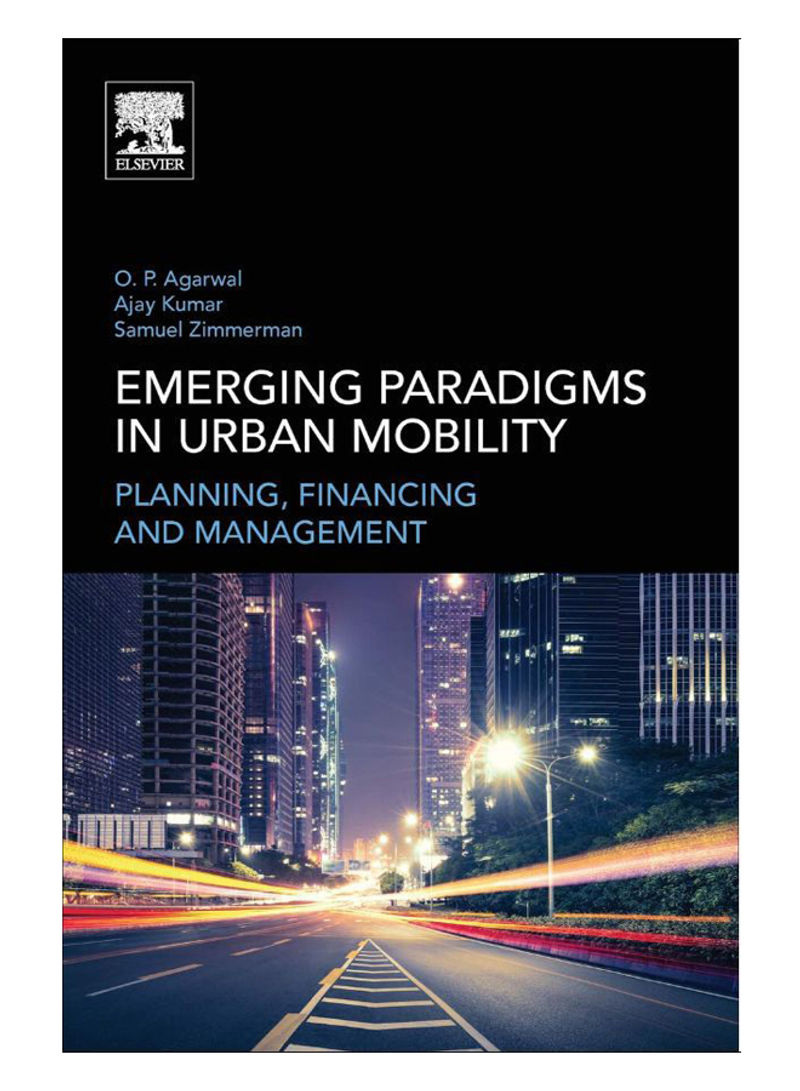 ELSEVIER

O. P. Agarwal
Ajay Kumar
Samuel Zimmerman

EMERGING PARADIGMS IN URBAN MOBILITY

PLANNING, FINANCING AND MANAGEMENT